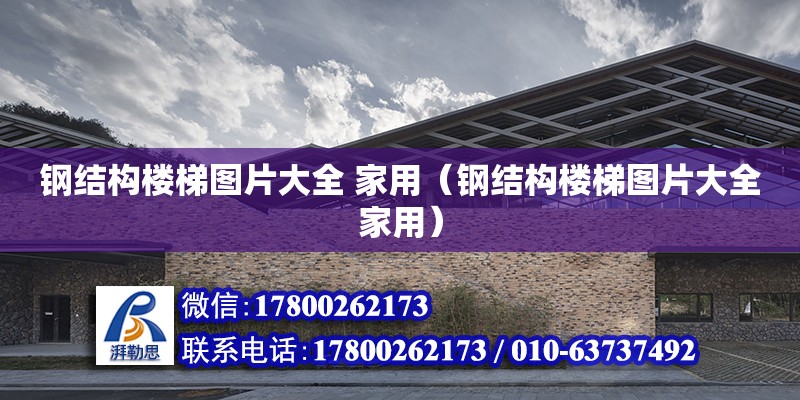 钢结构楼梯图片大全 家用（钢结构楼梯图片大全家用）

湃勒思

微信:17800262173

联系电话:17800262173 / 010-63737492